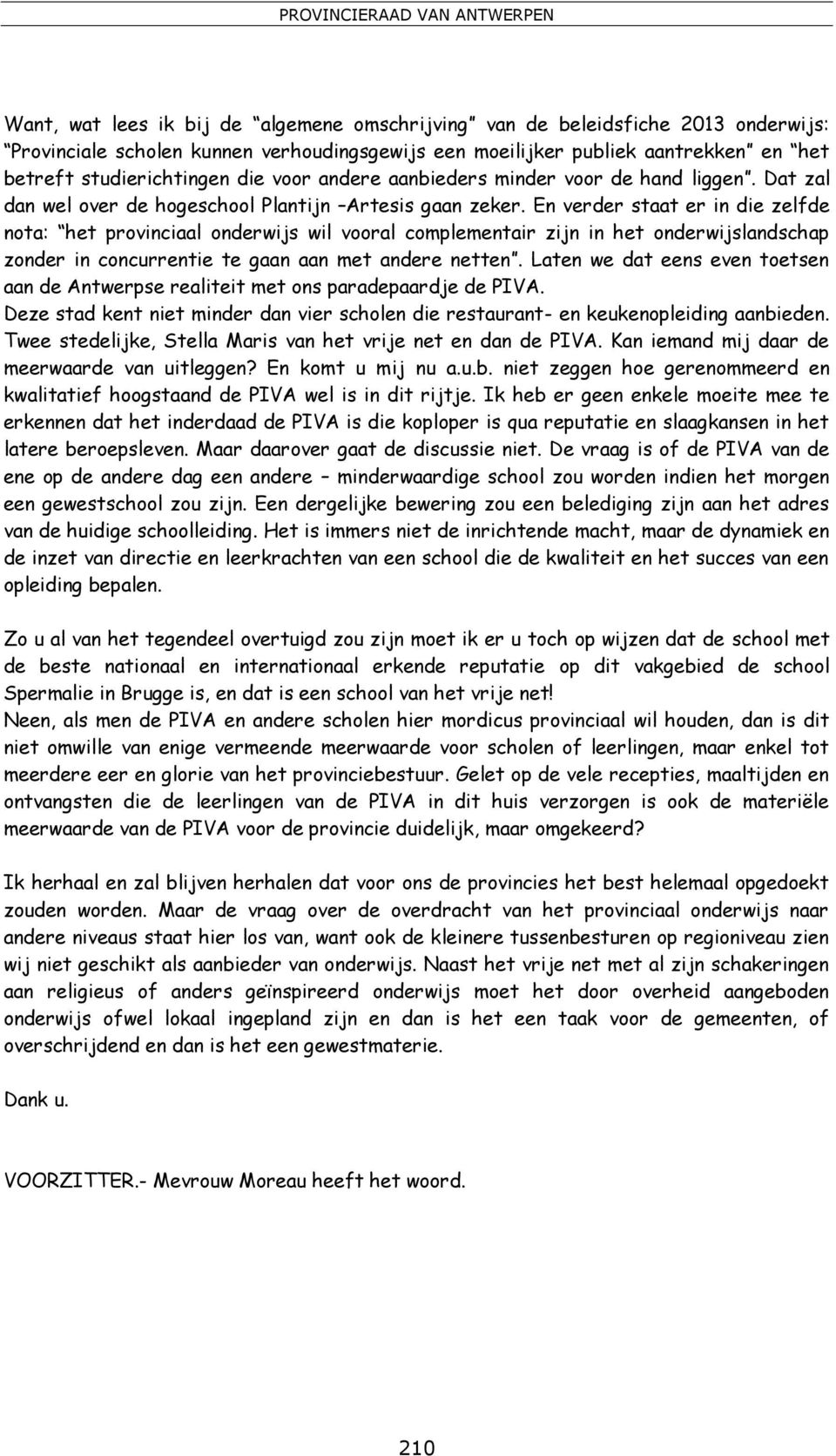 PROVINCIERAAD VAN ANTWERPEN

Want, wat lees ik bij de “algemene omschrijving” van de beleidsfiche 2013 onderwijs: “Provinciale scholen kunnen verhoudingsgewijs een moeilijker publiek aantrekken” en “het betreft studierichtingen die voor andere aanbieders minder voor de hand liggen”. Dat zal dan wel over de hogeschool Plantijn –Artesis gaan zeker. En verder staat er in die zelfde nota: “het provinciaal onderwijs wil vooral complementair zijn in het onderwijslandschap zonder in concurrentie te gaan aan met andere netten”. Laten we dat eens even toetsen aan de Antwerpse realiteit met ons paradepaardje de PIVA.
Deze stad kent niet minder dan vier scholen die restaurant- en keukenopleiding aanbieden. Twee stedelijke, Stella Maris van het vrije net en dan de PIVA. Kan iemand mij daar de meerwaarde van uitleggen? En komt u mij nu a.u.b. niet zeggen hoe gerenommeerd en kwalitatief hoogstaand de PIVA wel is in dit rijtje. Ik heb er geen enkele moeite mee te erkennen dat het inderdaad de PIVA is die koploper is qua reputatie en slaagkansen in het latere beroepsleven. Maar daarover gaat de discussie niet. De vraag is of de PIVA van de ene op de andere dag een andere – minderwaardige school zou worden indien het morgen een gewestschool zou zijn. Een dergelijke bewering zou een belediging zijn aan het adres van de huidige schoolleiding. Het is immers niet de inrichtende macht, maar de dynamiek en de inzet van directie en leerkrachten van een school die de kwaliteit en het succes van een opleiding bepalen.

Zo u al van het tegendeel overtuigd zou zijn moet ik er u toch op wijzen dat de school met de beste nationaal en internationaal erkende reputatie op dit vakgebied de school Spermalie in Brugge is, en dat is een school van het vrije net!
Neen, als men de PIVA en andere scholen hier mordicus provinciaal wil houden, dan is dit niet omwille van enige vermeende meerwaarde voor scholen of leerlingen, maar enkel tot meerdere eer en glorie van het provinciebestuur. Gelet op de vele recepties, maaltijden en ontvangsten die de leerlingen van de PIVA in dit huis verzorgen is ook de materiële meerwaarde van de PIVA voor de provincie duidelijk, maar omgekeerd?

Ik herhaal en zal blijven herhalen dat voor ons de provincies het best helemaal opgedoekt zouden worden. Maar de vraag over de overdracht van het provinciaal onderwijs naar andere niveaus staat hier los van, want ook de kleinere tussenbesturen op regioniveau zien wij niet geschikt als aanbieder van onderwijs. Naast het vrije net met al zijn schakeringen aan religieus of anders geïnspireerd onderwijs moet het door overheid aangeboden onderwijs ofwel lokaal ingepland zijn en dan is het een taak voor de gemeenten, of overschrijdend en dan is het een gewestmaterie.

Dank u.

VOORZITTER.- Mevrouw Moreau heeft het woord.

210